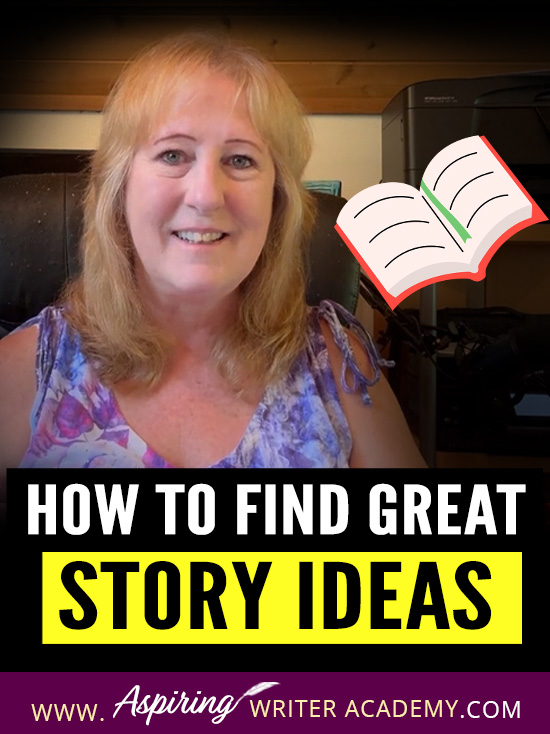 HOW TO FIND GREAT
STORY IDEAS

WWW. Aspiring WRITER ACADEMY.COM